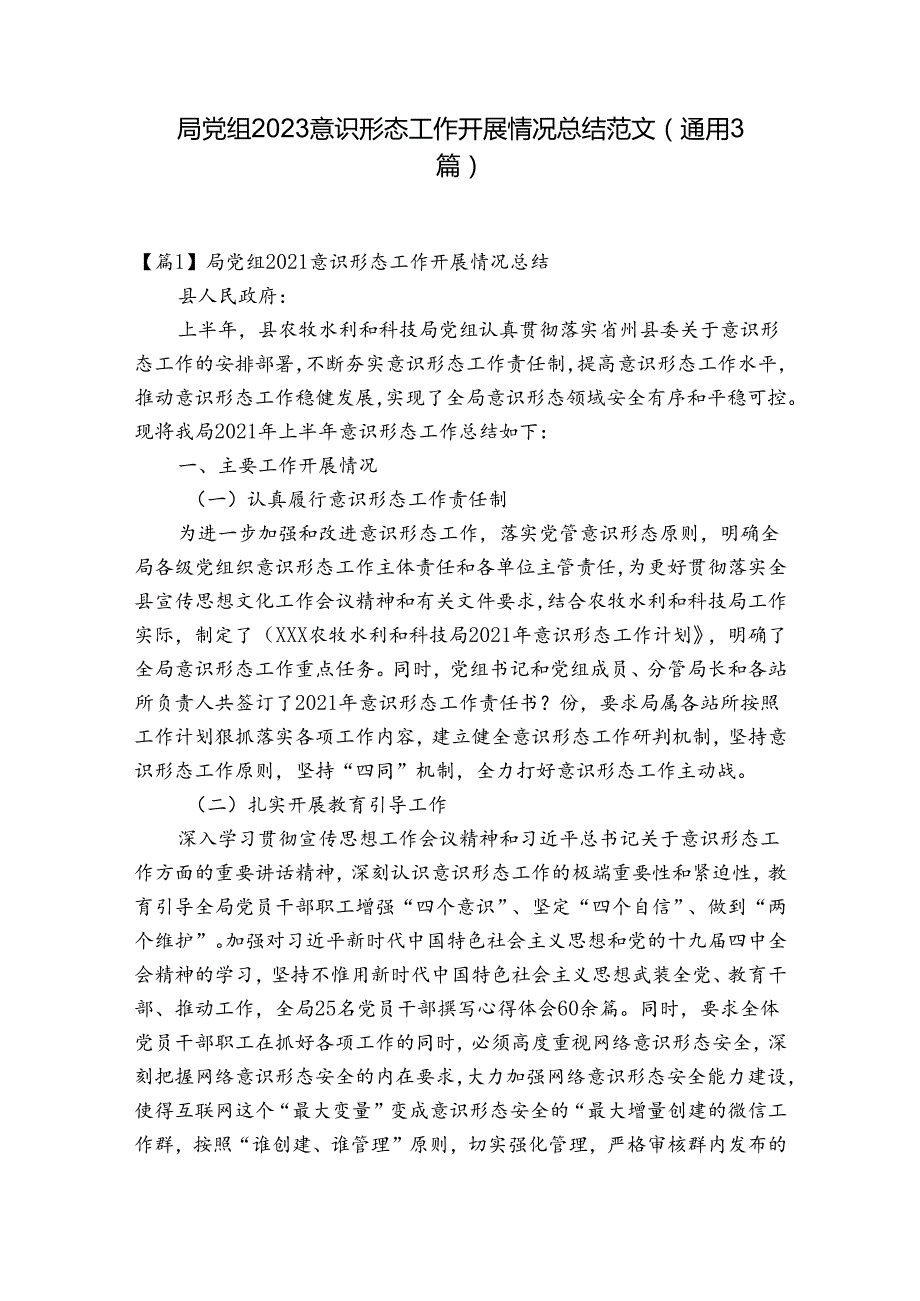 局党组2023意识形态工作开展情况总结范文（通用3篇）

【篇1】局党组2021意识形态工作开展情况总结

县人民政府：

上半年，县农牧水利和科技局党组认真贯彻落实省州县委关于意识形态工作的安排部署，不断夯实意识形态工作责任制，提高意识形态工作水平，推动意识形态工作稳健发展，实现了全局意识形态领域安全有序和平稳可控。现将我局2021年上半年意识形态工作总结如下：

一、主要工作开展情况

（一）认真履行意识形态工作责任制

为进一步加强和改进意识形态工作，落实党管意识形态原则，明确全局各级党组织意识形态工作主体责任和各单位主管责任，为更好贯彻落实全县宣传思想文化工作会议精神和有关文件要求，结合农牧水利和科技局工作实际，制定了《XXX农牧水利和科技局2021年意识形态工作计划》，明确了全局意识形态工作重点任务。同时，党组书记和党组成员、分管局长和各站所负责人共签订了2021年意识形态工作责任书？份，要求局属各站所按照工作计划狠抓落实各项工作内容，建立健全意识形态工作研判机制，坚持意识形态工作原则，坚持“四同”机制，全力打好意识形态工作主动战。

（二）扎实开展教育引导工作

深入学习贯彻宣传思想工作会议精神和习近平总书记关于意识形态工作方面的重要讲话精神，深刻认识意识形态工作的极端重要性和紧迫性，教育引导全局党员干部职工增强“四个意识”、坚定“四个自信”、做到“两个维护”。加强对习近平新时代中国特色社会主义思想和党的十九届四中全会精神的学习，坚持不惟用新时代中国特色社会主义思想武装全党、教育干部、推动工作，全局25名党员干部撰写心得体会60余篇。同时，要求全体党员干部职工在抓好各项工作的同时，必须高度重视网络意识形态安全，深刻把握网络意识形态安全的内在要求，大力加强网络意识形态安全能力建设，使得互联网这个“最大变量”变成意识形态安全的“最大增量创建的微信工作群，按照“谁创建、谁管理”原则，切实强化管理，严格审核群内发布的